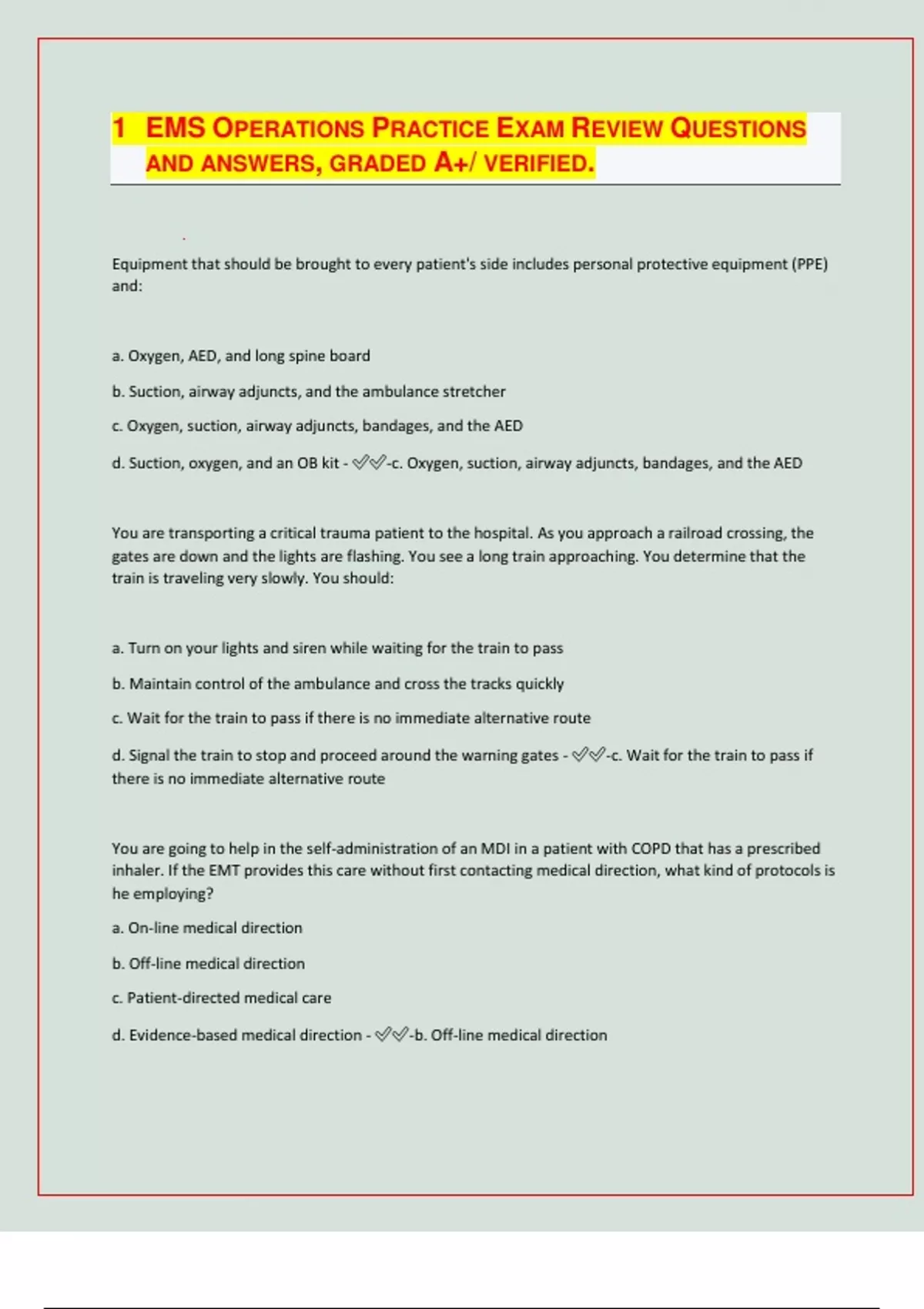 1 EMS OPERATIONS PRACTICE EXAM REVIEW QUESTIONS AND ANSWERS, GRADED A+/ VERIFIED.

Equipment that should be brought to every patient's side includes personal protective equipment (PPE) and:

a. Oxygen, AED, and long spine board

b. Suction, airway adjuncts, and the ambulance stretcher

c. Oxygen, suction, airway adjuncts, bandages, and the AED

d. Suction, oxygen, and an OB kit - ✅✅-c. Oxygen, suction, airway adjuncts, bandages, and the AED

You are transporting a critical trauma patient to the hospital. As you approach a railroad crossing, the gates are down and the lights are flashing. You see a long train approaching. You determine that the train is traveling very slowly. You should:

a. Turn on your lights and siren while waiting for the train to pass

b. Maintain control of the ambulance and cross the tracks quickly

c. Wait for the train to pass if there is no immediate alternative route

d. Signal the train to stop and proceed around the warning gates - ✅✅-c. Wait for the train to pass if there is no immediate alternative route

You are going to help in the self-administration of an MDI in a patient with COPD that has a prescribed inhaler. If the EMT provides this care without first contacting medical direction, what kind of protocols is he employing?

a. On-line medical direction

b. Off-line medical direction

c. Patient-directed medical care

d. Evidence-based medical direction - ✅✅-b. Off-line medical direction